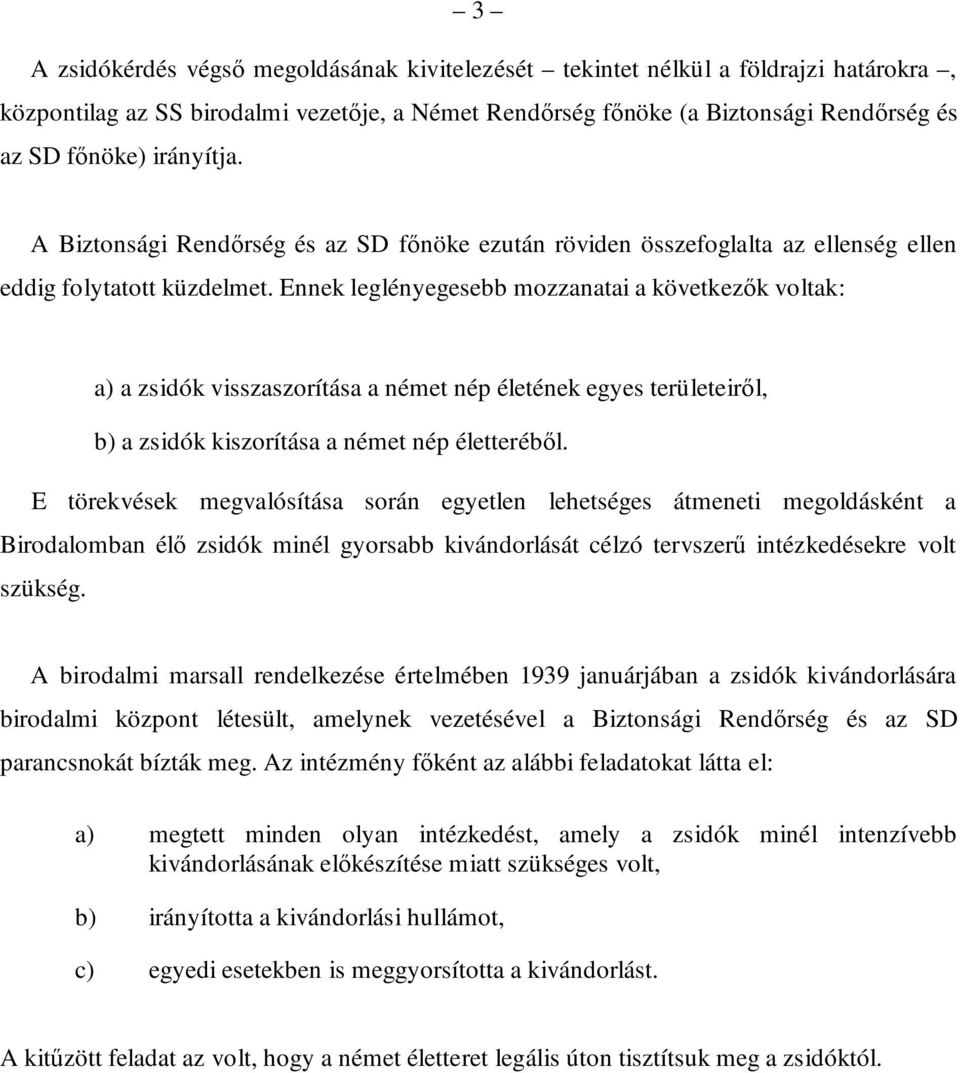 – 3 –

A zsidókérdés végső megoldásának kivitelezését – tekintet nélkül a földrajzi határokra –, központilag az SS birodalmi vezetője, a Német Rendőrség főnöke (a Biztonsági Rendőrség és az SD főnöke) irányítja.

A Biztonsági Rendőrség és az SD főnöke ezután röviden összefoglalta az ellenség ellen eddig folytatott küzdelmet. Ennek leglényegesebb mozzanatai a következők voltak:

a) a zsidók visszaszorítása a német nép életének egyes területeiről,

b) a zsidók kiszorítása a német nép életteréből.

E törekvések megvalósítása során egyetlen lehetséges átmeneti megoldásként a Birodalomban élő zsidók minél gyorsabb kivándorlását célzó tervszerű intézkedésekre volt szükség.

A birodalmi marsall rendelkezése értelmében 1939 januárjában a zsidók kivándorlására birodalmi központ létesült, amelynek vezetésével a Biztonsági Rendőrség és az SD parancsnokát bízták meg. Az intézmény főként az alábbi feladatokat látta el:

a) megtett minden olyan intézkedést, amely a zsidók minél intenzívebb kivándorlásának előkészítése miatt szükséges volt,

b) irányította a kivándorlási hullámot,

c) egyedi esetekben is meggyorsította a kivándorlást.

A kitűzött feladat az volt, hogy a német életteret legális úton tisztítsuk meg a zsidóktól.